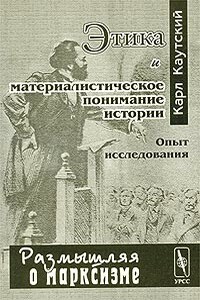 Карл Каутский

Этика и материалистическое понимание истории

Опыт исследования

Размышляя о марксизме

УРСС